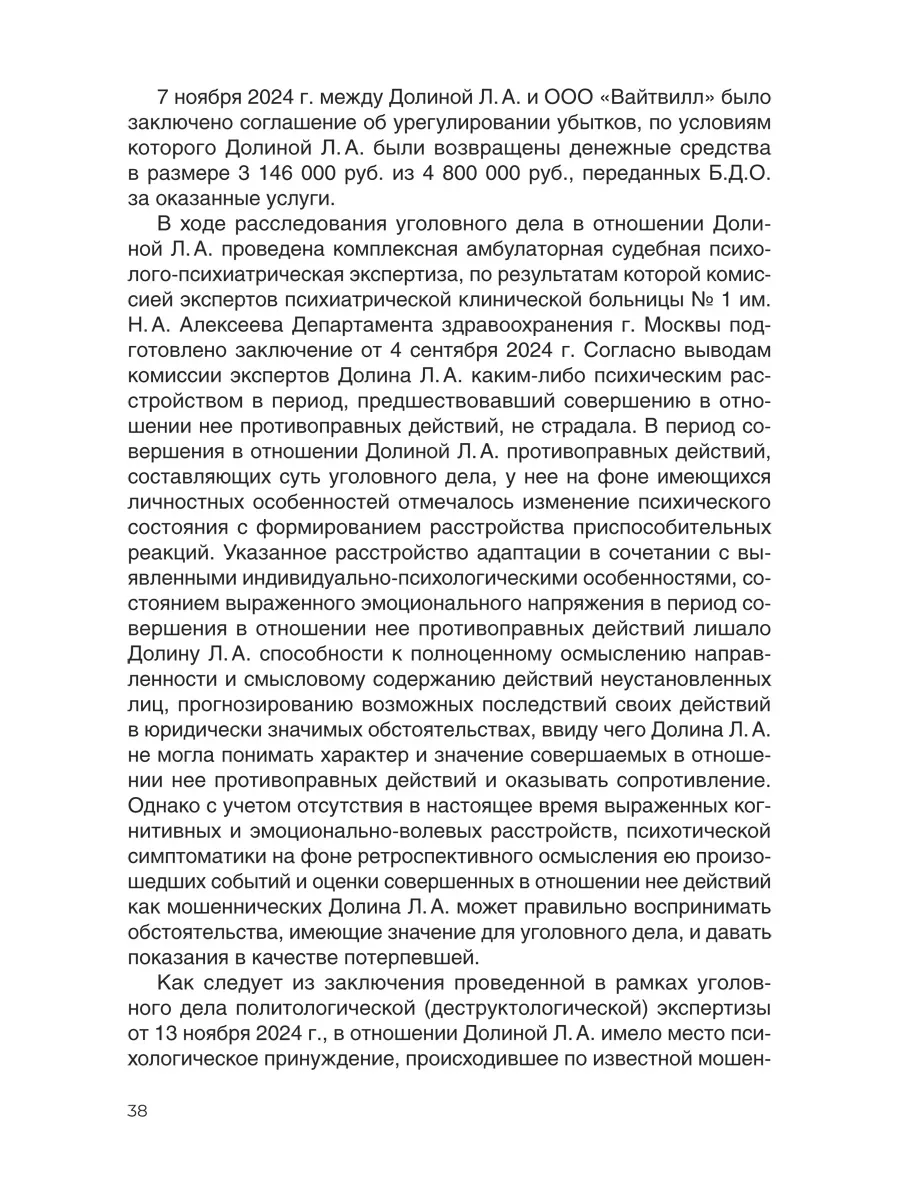 7 ноября 2024 г. между Долиной Л. А. и ООО «Вайтвилл» было заключено соглашение об урегулировании убытков, по условиям которого Долиной Л. А. были возвращены денежные средства в размере 3 146 000 руб. из 4 800 000 руб., переданных Б.Д.О. за оказанные услуги.

В ходе расследования уголовного дела в отношении Долиной Л. А. проведена комплексная амбулаторная судебная психолого-психиатрическая экспертиза, по результатам которой комиссией экспертов психиатрической клинической больницы № 1 им. Н. А. Алексеева Департамента здравоохранения г. Москвы подготовлено заключение от 4 сентября 2024 г. Согласно выводам комиссии экспертов Долина Л. А. каким-либо психическим расстройством в период, предшествовавший совершению в отношении нее противоправных действий, не страдала. В период совершения в отношении Долиной Л. А. противоправных действий, составляющих суть уголовного дела, у нее на фоне имеющихся личностных особенностей отмечалось изменение психического состояния с формированием расстройства приспособительных реакций. Указанное расстройство адаптации в сочетании с выявленными индивидуально-психологическими особенностями, состоянием выраженного эмоционального напряжения в период совершения в отношении нее противоправных действий лишало Долину Л. А. способности к полноценному осмыслению направленности и смысловому содержанию действий неустановленных лиц, прогнозированию возможных последствий своих действий в юридически значимых обстоятельствах, ввиду чего Долина Л. А. не могла понимать характер и значение совершаемых в отношении нее противоправных действий и оказывать сопротивление. Однако с учетом отсутствия в настоящее время выраженных когнитивных и эмоционально-волевых расстройств, психотической симптоматики на фоне ретроспективного осмысления ею произошедших событий и оценки совершенных в отношении нее действий как мошеннических Долина Л. А. может правильно воспринимать обстоятельства, имеющие значение для уголовного дела, и давать показания в качестве потерпевшей.

Как следует из заключения проведенной в рамках уголовного дела политологической (деструктологической) экспертизы от 13 ноября 2024 г., в отношении Долиной Л. А. имело место психологическое принуждение, происходившее по известной мошен-

38